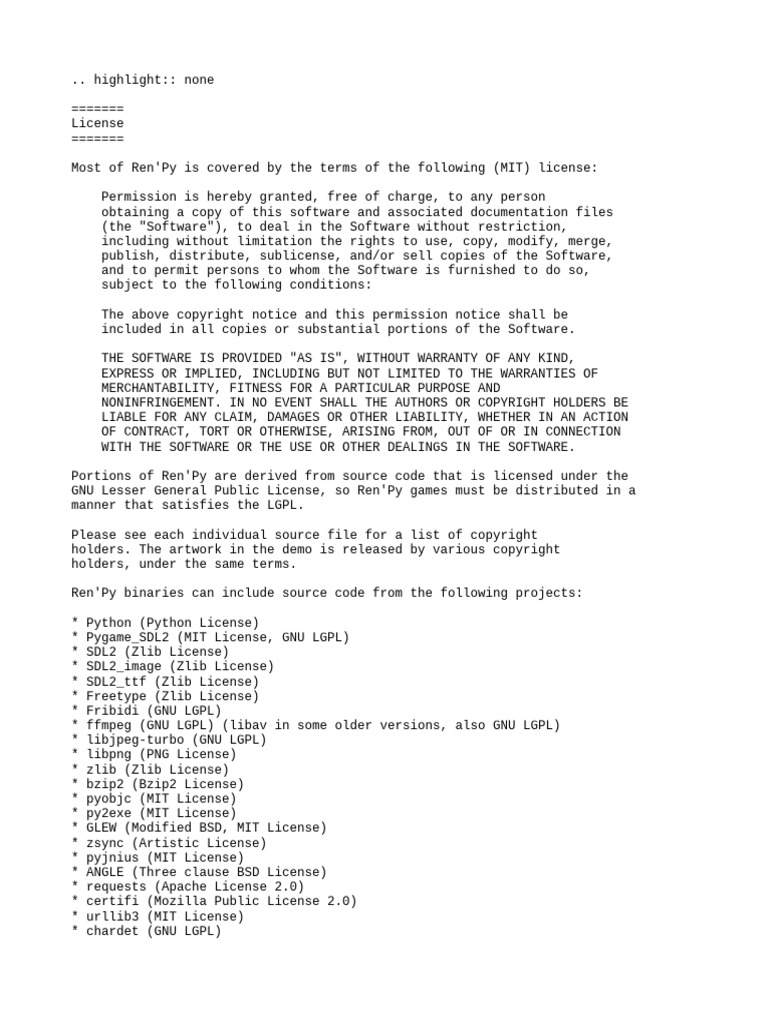 .. highlight:: none

=======
License
=======

Most of Ren'Py is covered by the terms of the following (MIT) license:

Permission is hereby granted, free of charge, to any person obtaining a copy of this software and associated documentation files (the "Software"), to deal in the Software without restriction, including without limitation the rights to use, copy, modify, merge, publish, distribute, sublicense, and/or sell copies of the Software, and to permit persons to whom the Software is furnished to do so, subject to the following conditions:

The above copyright notice and this permission notice shall be included in all copies or substantial portions of the Software.

THE SOFTWARE IS PROVIDED "AS IS", WITHOUT WARRANTY OF ANY KIND, EXPRESS OR IMPLIED, INCLUDING BUT NOT LIMITED TO THE WARRANTIES OF MERCHANTABILITY, FITNESS FOR A PARTICULAR PURPOSE AND NONINFRINGEMENT. IN NO EVENT SHALL THE AUTHORS OR COPYRIGHT HOLDERS BE LIABLE FOR ANY CLAIM, DAMAGES OR OTHER LIABILITY, WHETHER IN AN ACTION OF CONTRACT, TORT OR OTHERWISE, ARISING FROM, OUT OF OR IN CONNECTION WITH THE SOFTWARE OR THE USE OR OTHER DEALINGS IN THE SOFTWARE.

Portions of Ren'Py are derived from source code that is licensed under the GNU Lesser General Public License, so Ren'Py games must be distributed in a manner that satisfies the LGPL.

Please see each individual source file for a list of copyright holders. The artwork in the demo is released by various copyright holders, under the same terms.

Ren'Py binaries can include source code from the following projects:

* Python (Python License)
* Pygame_SDL2 (MIT License, GNU LGPL)
* SDL2 (Zlib License)
* SDL2_image (Zlib License)
* SDL2_ttf (Zlib License)
* Freetype (Zlib License)
* Fribidi (GNU LGPL)
* ffmpeg (GNU LGPL) (libav in some older versions, also GNU LGPL)
* libjpeg-turbo (GNU LGPL)
* libpng (PNG License)
* zlib (Zlib License)
* bzip2 (Bzip2 License)
* pyobjc (MIT License)
* py2exe (MIT License)
* GLEW (Modified BSD, MIT License)
* zsync (Artistic License)
* pyjnius (MIT License)
* ANGLE (Three clause BSD License)
* requests (Apache License 2.0)
* certifi (Mozilla Public License 2.0)
* urllib3 (MIT License)
* chardet (GNU LGPL)